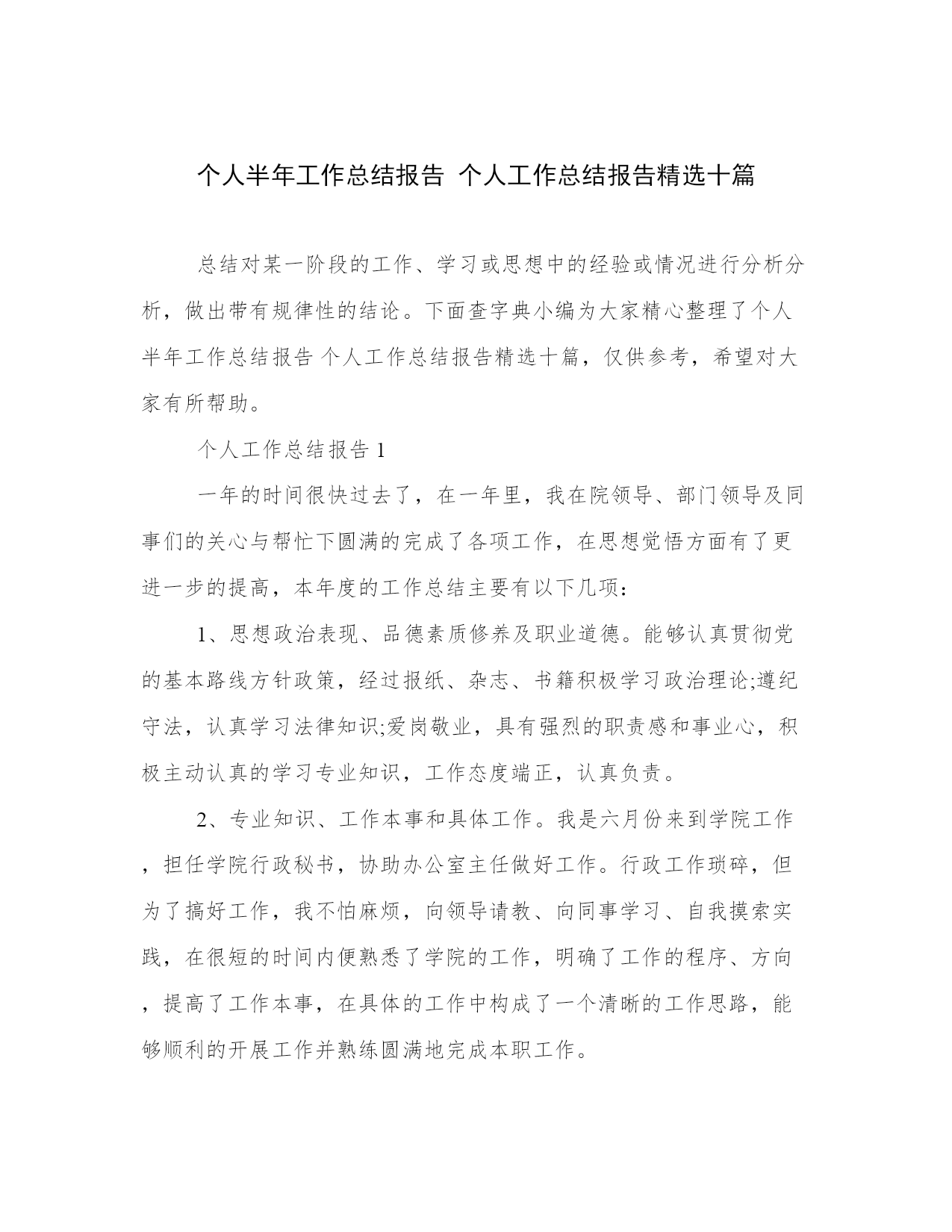 个人半年工作总结报告 个人工作总结报告精选十篇

总结对某一阶段的工作、学习或思想中的经验或情况进行分析分析，做出带有规律性的结论。下面查字典小编为大家精心整理了个人半年工作总结报告 个人工作总结报告精选十篇，仅供参考，希望对大家有所帮助。

个人工作总结报告 1

一年的时间很快过去了，在一年里，我在院领导、部门领导及同事们的关心与帮忙下圆满的完成了各项工作，在思想觉悟方面有了更进一步的提高，本年度的工作总结主要有以下几项：

1、思想政治表现、品德素质修养及职业道德。能够认真贯彻党的基本路线方针政策，经过报纸、杂志、书籍积极学习政治理论;遵纪守法，认真学习法律知识;爱岗敬业，具有强烈的职责感和事业心，积极主动认真的学习专业知识，工作态度端正，认真负责。

2、专业知识、工作本事和具体工作。我是六月份来到学院工作，担任学院行政秘书，协助办公室主任做好工作。行政工作琐碎，但为了搞好工作，我不怕麻烦，向领导请教、向同事学习、自我摸索实践，在很短的时间内便熟悉了学院的工作，明确了工作的程序、方向，提高了工作本事，在具体的工作中构成了一个清晰的工作思路，能够顺利的开展工作并熟练圆满地完成本职工作。